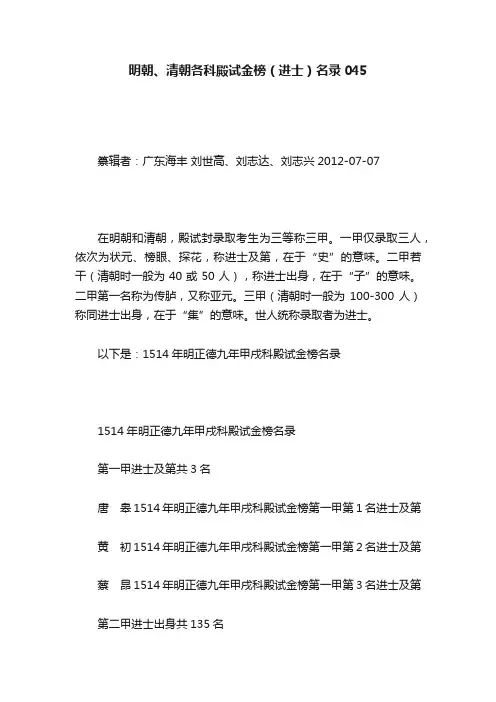 明朝、清朝各科殿试金榜（进士）名录 045

纂辑者：广东海丰 刘世高、刘志达、刘志兴 2012-07-07

在明朝和清朝，殿试封录取考生为三等称三甲。一甲仅录取三人，依次为状元、榜眼、探花，称进士及第，在于“史”的意味。二甲若干（清朝时一般为 40 或 50 人），称进士出身，在于“子”的意味。二甲第一名称为传胪，又称亚元。三甲（清朝时一般为 100-300 人）称同进士出身，在于“集”的意味。世人统称录取者为进士。

以下是：1514 年明正德九年甲戌科殿试金榜名录

1514 年明正德九年甲戌科殿试金榜名录

第一甲进士及第共 3 名

唐　皋 1514 年明正德九年甲戌科殿试金榜第一甲第 1 名进士及第

黄　初 1514 年明正德九年甲戌科殿试金榜第一甲第 2 名进士及第

蔡　昂 1514 年明正德九年甲戌科殿试金榜第一甲第 3 名进士及第

第二甲进士出身共 135 名